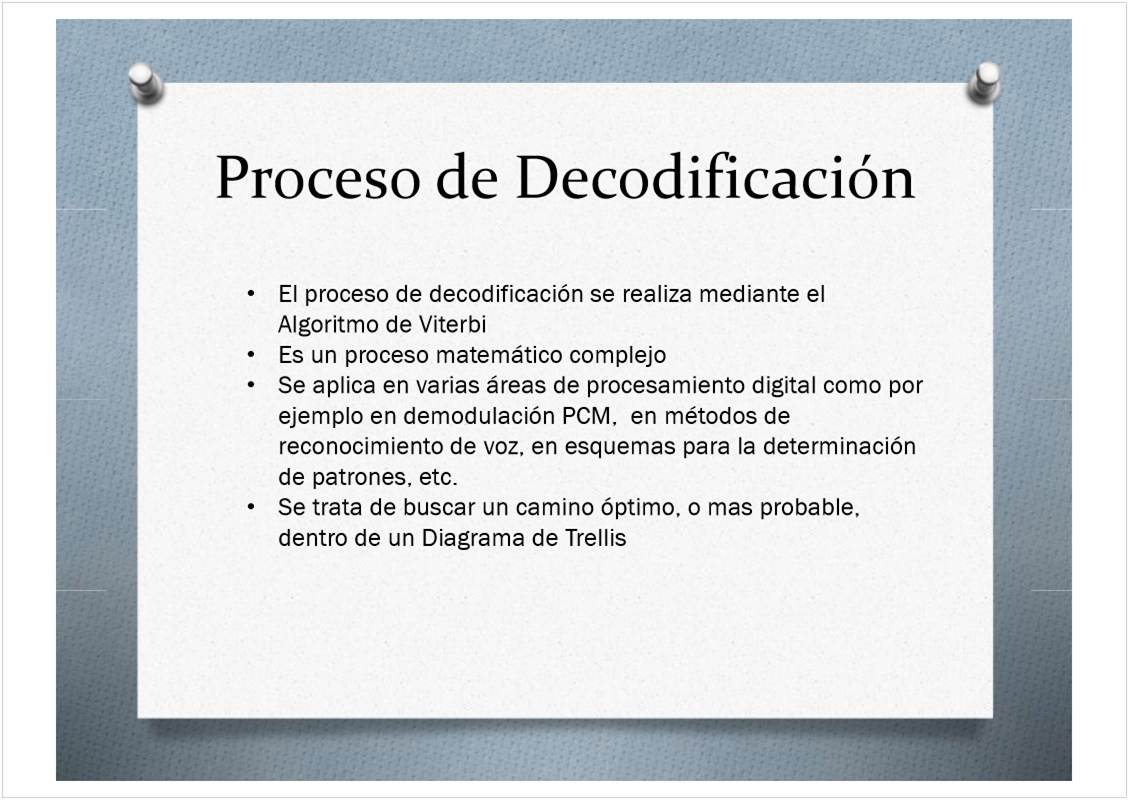 Proceso de Decodificación

• El proceso de decodificación se realiza mediante el Algoritmo de Viterbi
• Es un proceso matemático complejo
• Se aplica en varias áreas de procesamiento digital como por ejemplo en demodulación PCM, en métodos de reconocimiento de voz, en esquemas para la determinación de patrones, etc.
• Se trata de buscar un camino óptimo, o mas probable, dentro de un Diagrama de Trellis